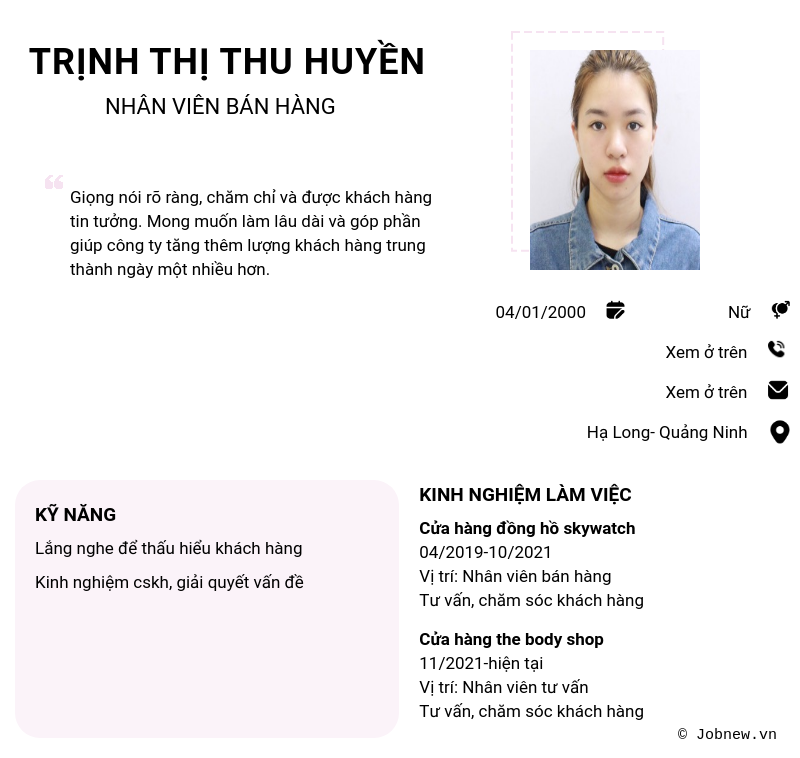 TRỊNH THỊ THU HUYỀN
NHÂN VIÊN BÁN HÀNG

Giọng nói rõ ràng, chăm chỉ và được khách hàng tin tưởng. Mong muốn làm lâu dài và góp phần giúp công ty tăng thêm lượng khách hàng trung thành ngày một nhiều hơn.

04/01/2000

Nữ

Xem ở trên

Xem ở trên

Hạ Long- Quảng Ninh

KỸ NĂNG

Lắng nghe để thấu hiểu khách hàng

Kinh nghiệm cskh, giải quyết vấn đề

KINH NGHIỆM LÀM VIỆC

Cửa hàng đồng hồ skywatch
04/2019-10/2021
Vị trí: Nhân viên bán hàng
Tư vấn, chăm sóc khách hàng

Cửa hàng the body shop
11/2021-hiện tại
Vị trí: Nhân viên tư vấn
Tư vấn, chăm sóc khách hàng

© Jobnew.vn